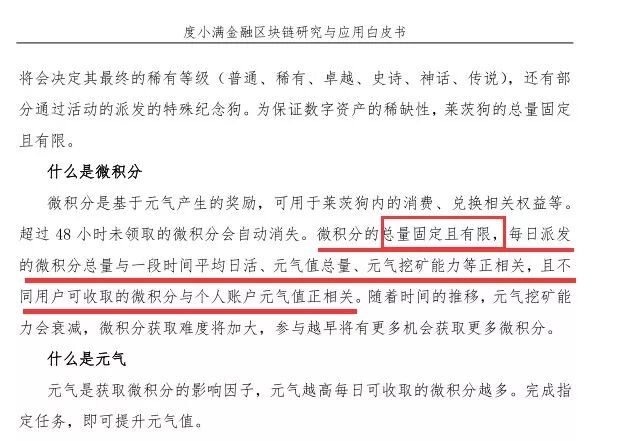 度小满金融区块链研究与应用白皮书

将会决定其最终的稀有等级（普通、稀有、卓越、史诗、神话、传说），还有部分通过活动的派发的特殊纪念狗。为保证数字资产的稀缺性，莱茨狗的总量固定且有限。

什么是微积分

微积分是基于元气产生的奖励，可用于莱茨狗内的消费、兑换相关权益等。超过 48 小时未领取的微积分会自动消失。微积分的总量固定且有限，每日派发的微积分总量与一段时间平均日活、元气值总量、元气挖矿能力等正相关，且不同用户可收取的微积分与个人账户元气值正相关。随着时间的推移，元气挖矿能力会衰减，微积分获取难度将加大，参与越早将有更多机会获取更多微积分。

什么是元气

元气是获取微积分的影响因子，元气越高每日可收取的微积分越多。完成指定任务，即可提升元气值。